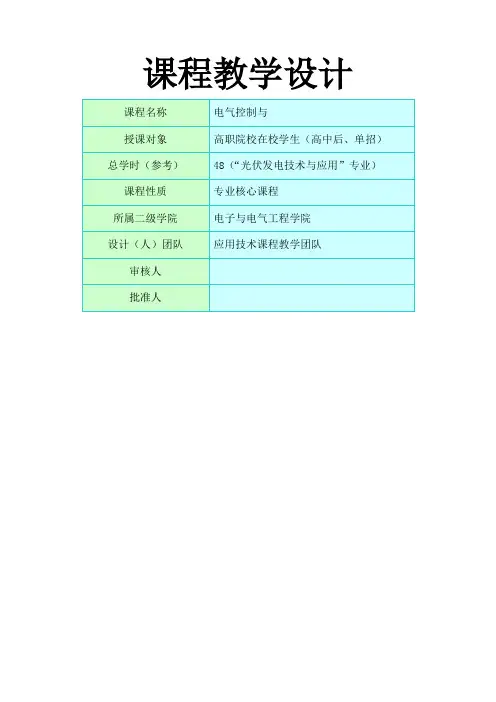 课程教学设计

| 课程名称 | 电气控制与 |
|---|---|
| 授课对象 | 高职院校在校学生（高中后、单招） |
| 总学时（参考） | 48（“光伏发电技术与应用”专业） |
| 课程性质 | 专业核心课程 |
| 所属二级学院 | 电子与电气工程学院 |
| 设计（人）团队 | 应用技术课程教学团队 |
| 审核人 | |
| 批准人 | |